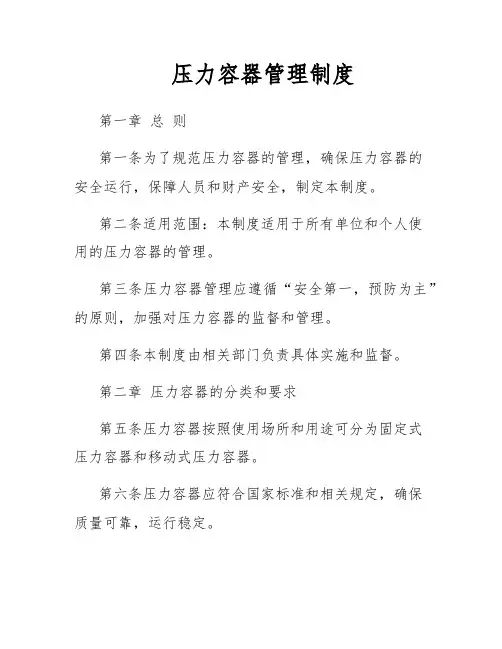 压力容器管理制度

第一章 总 则

第一条为了规范压力容器的管理，确保压力容器的安全运行，保障人员和财产安全，制定本制度。

第二条适用范围：本制度适用于所有单位和个人使用的压力容器的管理。

第三条压力容器管理应遵循“安全第一，预防为主”的原则，加强对压力容器的监督和管理。

第四条本制度由相关部门负责具体实施和监督。

第二章 压力容器的分类和要求

第五条压力容器按照使用场所和用途可分为固定式压力容器和移动式压力容器。

第六条压力容器应符合国家标准和相关规定，确保质量可靠，运行稳定。